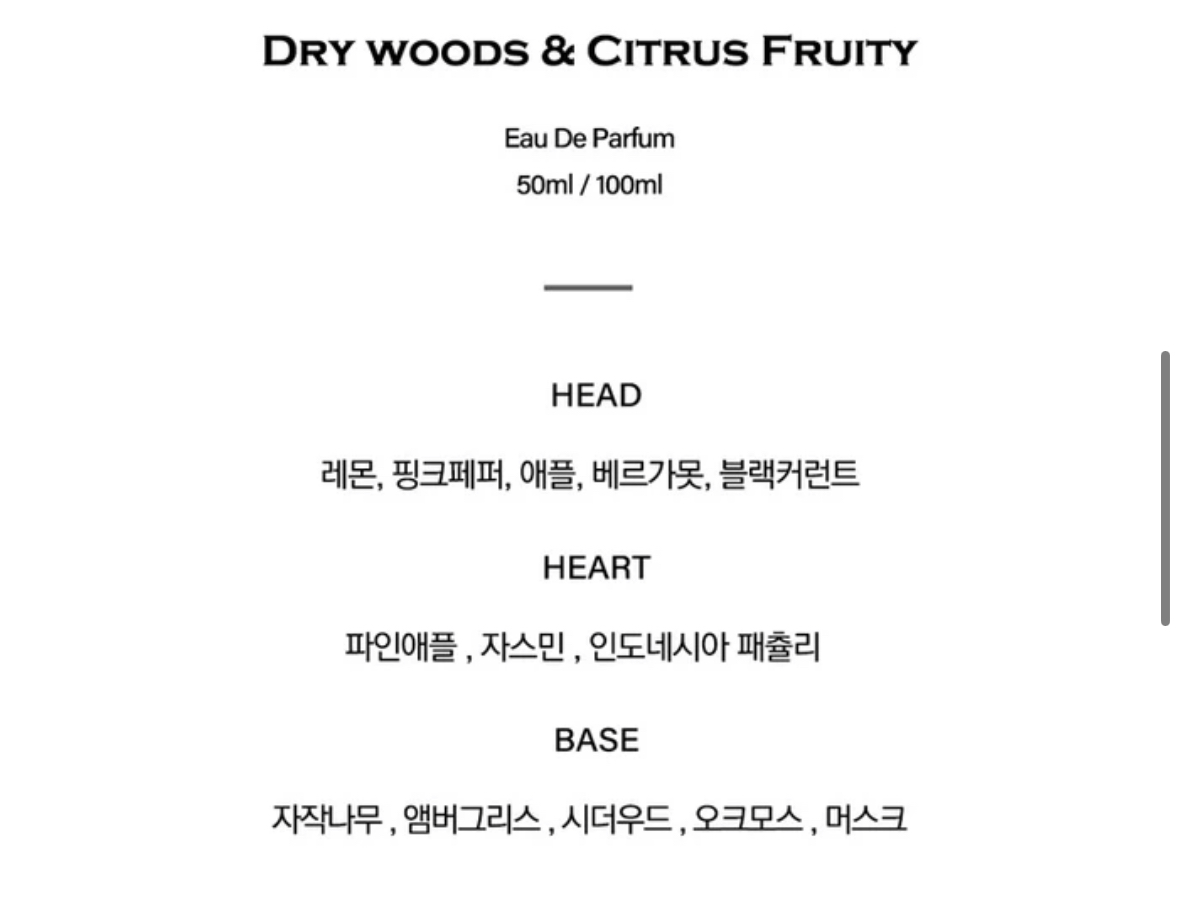 DRY WOODS & CITRUS FRUITY

Eau De Parfum
50ml / 100ml

HEAD

레몬, 핑크페퍼, 애플, 베르가못, 블랙커런트

HEART

파인애플 , 자스민 , 인도네시아 패츌리

BASE

자작나무 , 앰버그리스 , 시더우드 , 오크모스 , 머스크